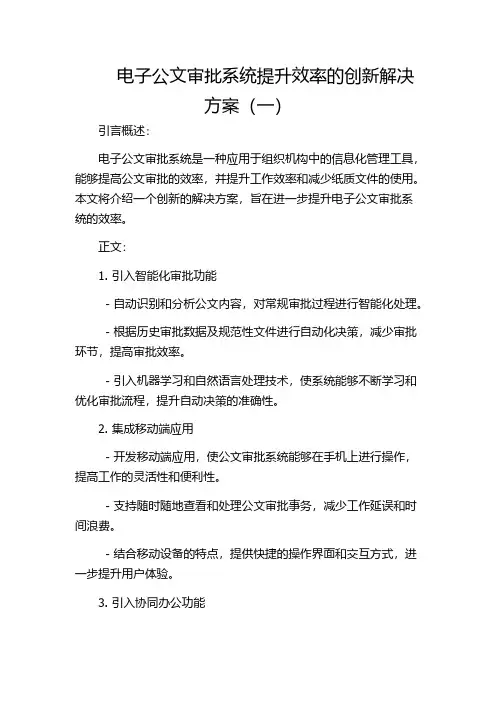 电子公文审批系统提升效率的创新解决方案（一）

引言概述：

电子公文审批系统是一种应用于组织机构中的信息化管理工具，能够提高公文审批的效率，并提升工作效率和减少纸质文件的使用。本文将介绍一个创新的解决方案，旨在进一步提升电子公文审批系统的效率。

正文：

1. 引入智能化审批功能

- 自动识别和分析公文内容，对常规审批过程进行智能化处理。

- 根据历史审批数据及规范性文件进行自动化决策，减少审批环节，提高审批效率。

- 引入机器学习和自然语言处理技术，使系统能够不断学习和优化审批流程，提升自动决策的准确性。

2. 集成移动端应用

- 开发移动端应用，使公文审批系统能够在手机上进行操作，提高工作的灵活性和便利性。

- 支持随时随地查看和处理公文审批事务，减少工作延误和时间浪费。

- 结合移动设备的特点，提供快捷的操作界面和交互方式，进一步提升用户体验。

3. 引入协同办公功能